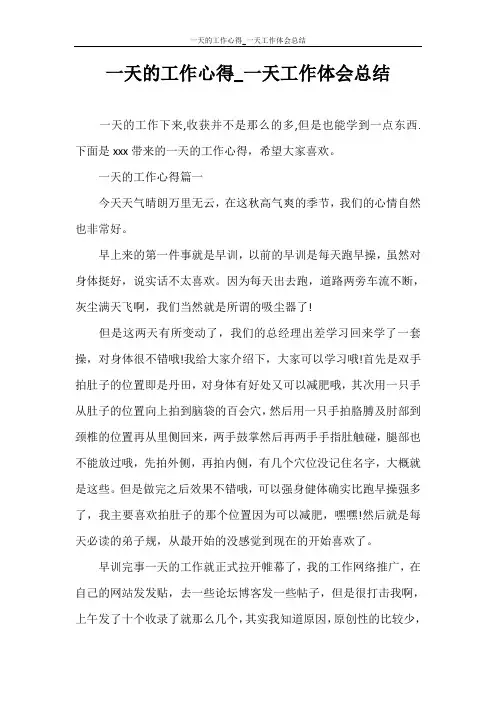 一天的工作心得_一天工作体会总结

一天的工作心得_一天工作体会总结

一天的工作下来,收获并不是那么的多,但是也能学到一点东西.下面是xxx带来的一天的工作心得，希望大家喜欢。

一天的工作心得篇一

今天天气晴朗万里无云，在这秋高气爽的季节，我们的心情自然也非常好。

早上来的第一件事就是早训，以前的早训是每天跑早操，虽然对身体挺好，说实话不太喜欢。因为每天出去跑，道路两旁车流不断，灰尘满天飞啊，我们当然就是所谓的吸尘器了!

但是这两天有所变动了，我们的总经理出差学习回来学了一套操，对身体很不错哦!我给大家介绍下，大家可以学习哦!首先是双手拍肚子的位置即是丹田，对身体有好处又可以减肥哦，其次用一只手从肚子的位置向上拍到脑袋的百会穴，然后用一只手拍胳膊及肘部到颈椎的位置再从里侧回来，两手鼓掌然后再两手手指肚触碰，腿部也不能放过哦，先拍外侧，再拍内侧，有几个穴位没记住名字，大概就是这些。但是做完之后效果不错哦，可以强身健体确实比跑早操强多了，我主要喜欢拍肚子的那个位置因为可以减肥，嘿嘿!然后就是每天必读的弟子规，从最开始的没感觉到现在的开始喜欢了。

早训完事一天的工作就正式拉开帷幕了，我的工作网络推广，在自己的网站发发贴，去一些论坛博客发一些帖子，但是很打击我啊，上午发了十个收录了就那么几个，其实我知道原因，原创性的比较少，